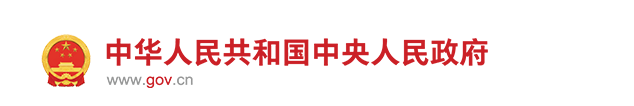 中华人民共和国中央人民政府
www.gov.cn